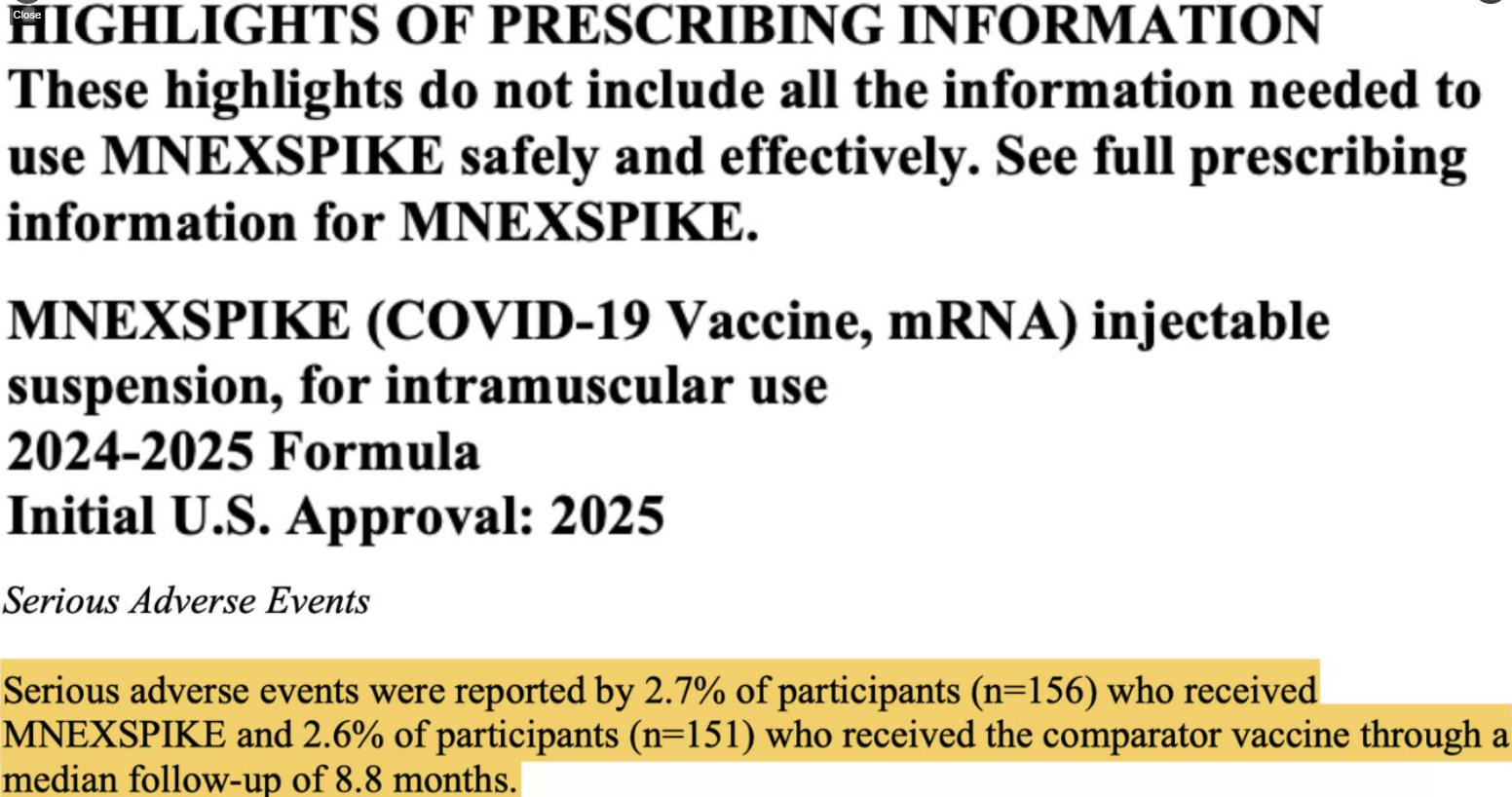 Close

HIGHLIGHTS OF PRESCRIBING INFORMATION
These highlights do not include all the information needed to use MNEXSPIKE safely and effectively. See full prescribing information for MNEXSPIKE.

MNEXSPIKE (COVID-19 Vaccine, mRNA) injectable suspension, for intramuscular use
2024-2025 Formula
Initial U.S. Approval: 2025

Serious Adverse Events

Serious adverse events were reported by 2.7% of participants (n=156) who received MNEXSPIKE and 2.6% of participants (n=151) who received the comparator vaccine through a median follow-up of 8.8 months.